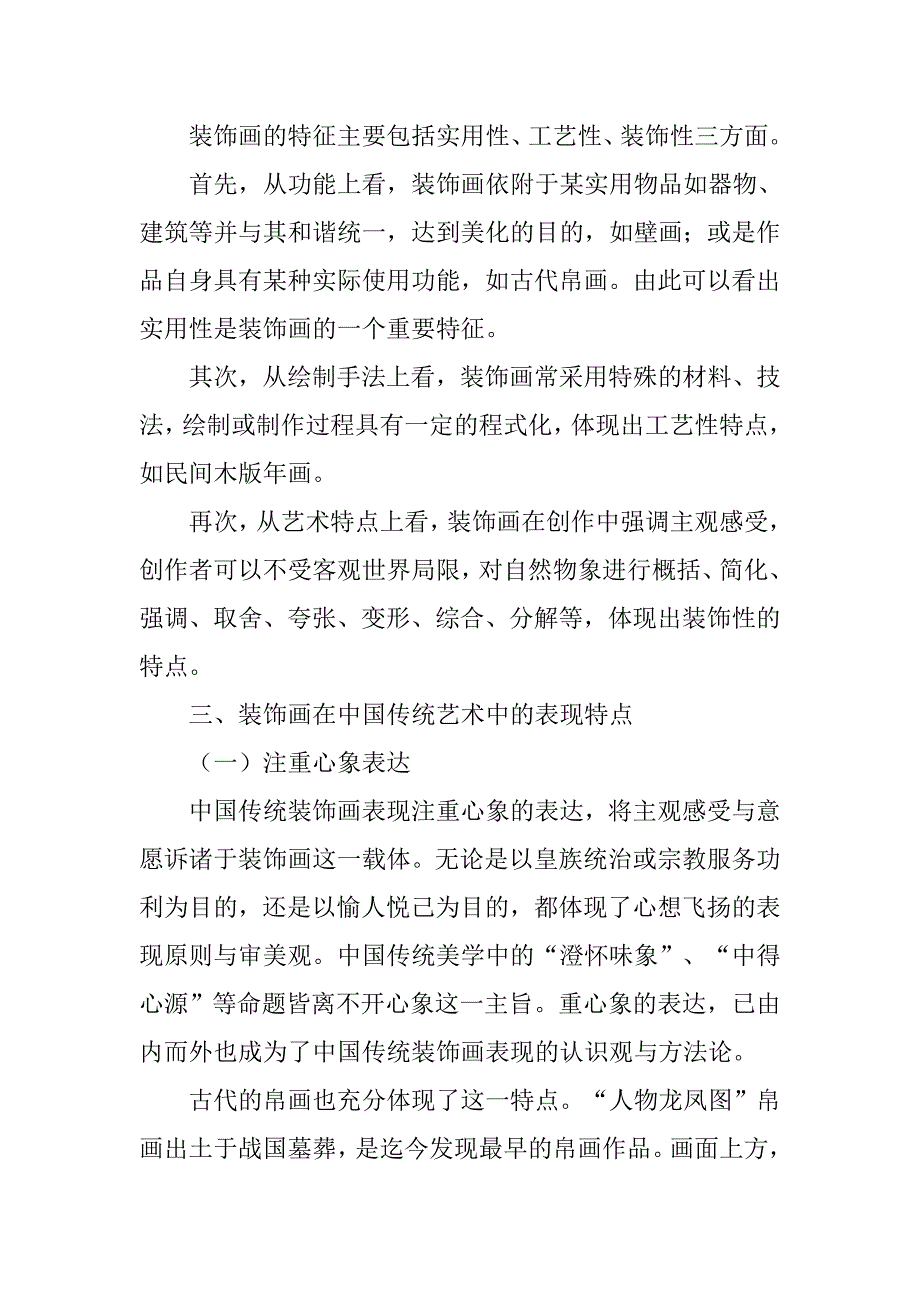 装饰画的特征主要包括实用性、工艺性、装饰性三方面。

首先，从功能上看，装饰画依附于某实用物品如器物、建筑等并与其和谐统一，达到美化的目的，如壁画；或是作品自身具有某种实际使用功能，如古代帛画。由此可以看出实用性是装饰画的一个重要特征。

其次，从绘制手法上看，装饰画常采用特殊的材料、技法，绘制或制作过程具有一定的程式化，体现出工艺性特点，如民间木版年画。

再次，从艺术特点上看，装饰画在创作中强调主观感受，创作者可以不受客观世界局限，对自然物象进行概括、简化、强调、取舍、夸张、变形、综合、分解等，体现出装饰性的特点。

三、装饰画在中国传统艺术中的表现特点

（一）注重心象表达

中国传统装饰画表现注重心象的表达，将主观感受与意愿诉诸于装饰画这一载体。无论是以皇族统治或宗教服务功利为目的，还是以愉人悦己为目的，都体现了心想飞扬的表现原则与审美观。中国传统美学中的“澄怀味象”、“中得心源”等命题皆离不开心象这一主旨。重心象的表达，已由内而外也成为了中国传统装饰画表现的认识观与方法论。

古代的帛画也充分体现了这一特点。“人物龙凤图”帛画出土于战国墓葬，是迄今发现最早的帛画作品。画面上方，